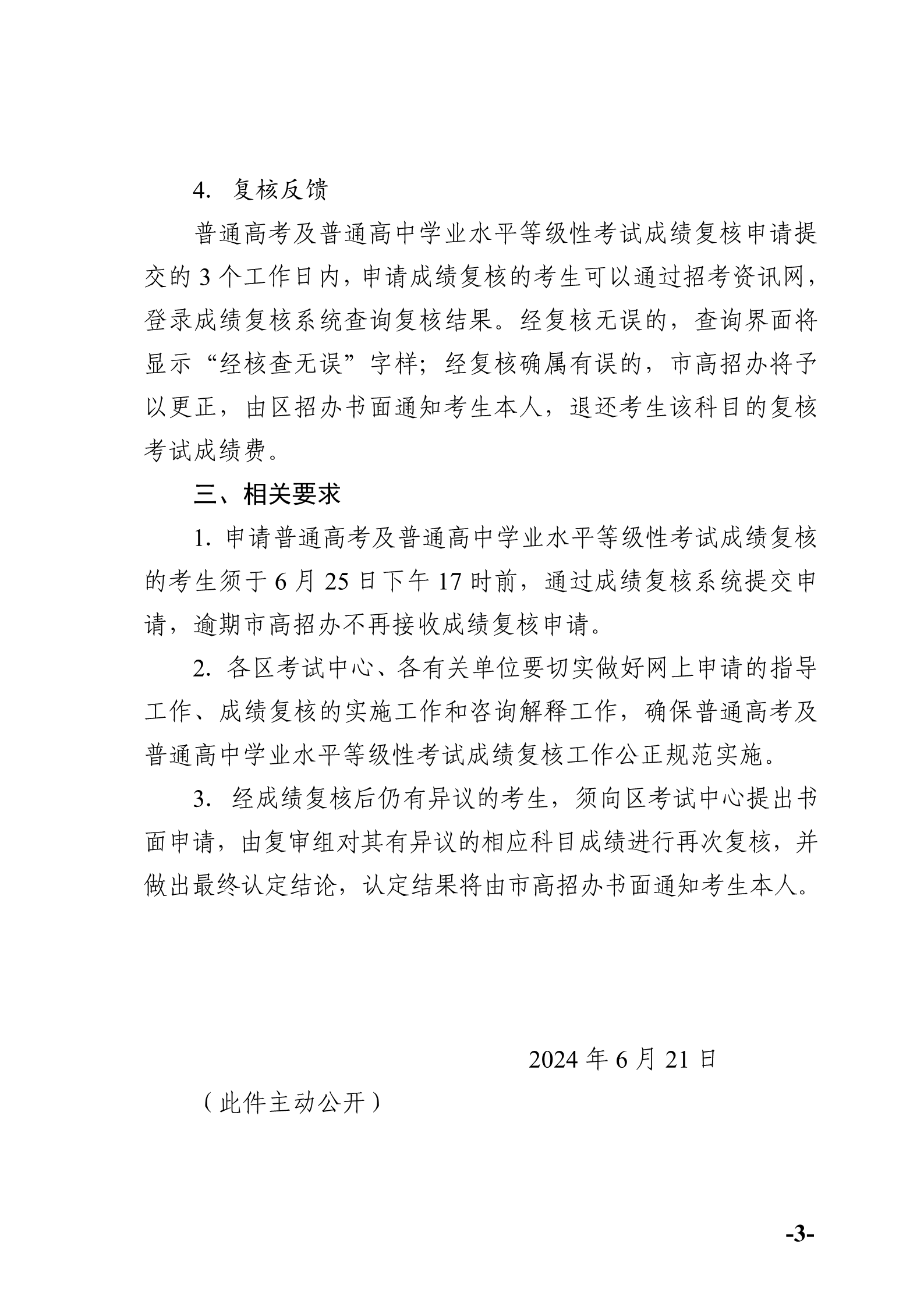 4. 复核反馈

普通高考及普通高中学业水平等级性考试成绩复核申请提交的 3 个工作日内，申请成绩复核的考生可以通过招考资讯网，登录成绩复核系统查询复核结果。经复核无误的，查询界面将显示“经核查无误”字样；经复核确属有误的，市高招办将予以更正，由区招办书面通知考生本人，退还考生该科目的复核考试成绩费。

三、相关要求

1. 申请普通高考及普通高中学业水平等级性考试成绩复核的考生须于 6 月 25 日下午 17 时前，通过成绩复核系统提交申请，逾期市高招办不再接收成绩复核申请。

2. 各区考试中心、各有关单位要切实做好网上申请的指导工作、成绩复核的实施工作和咨询解释工作，确保普通高考及普通高中学业水平等级性考试成绩复核工作公正规范实施。

3. 经成绩复核后仍有异议的考生，须向区考试中心提出书面申请，由复审组对其有异议的相应科目成绩进行再次复核，并做出最终认定结论，认定结果将由市高招办书面通知考生本人。

2024 年 6 月 21 日

（此件主动公开）

-3-